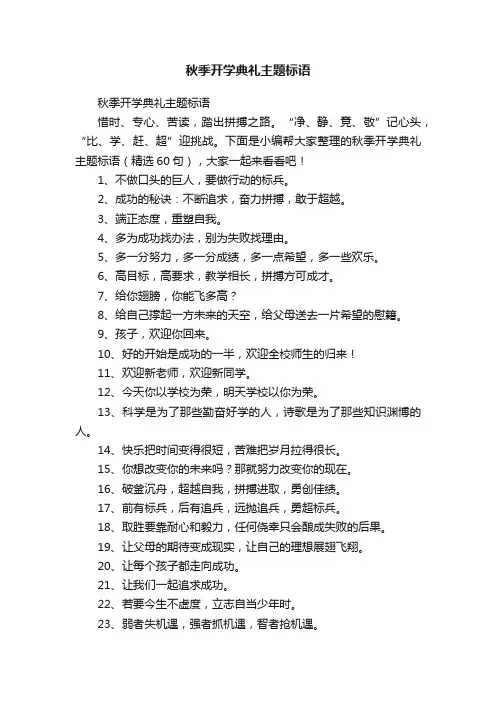 秋季开学典礼主题标语

秋季开学典礼主题标语

惜时、专心、苦读，踏出拼搏之路。“净、静、竞、敬”记心头，“比、学、赶、超”迎挑战。下面是小编帮大家整理的秋季开学典礼主题标语（精选60句），大家一起来看看吧！

1、不做口头的巨人，要做行动的标兵。

2、成功的秘诀：不断追求，奋力拼搏，敢于超越。

3、端正态度，重塑自我。

4、多为成功找办法，别为失败找理由。

5、多一分努力，多一分成绩，多一点希望，多一些欢乐。

6、高目标，高要求，教学相长，拼搏方可成才。

7、给你翅膀，你能飞多高？

8、给自己撑起一方未来的天空，给父母送去一片希望的慰籍。

9、孩子，欢迎你回来。

10、好的开始是成功的一半，欢迎全校师生的归来！

11、欢迎新老师，欢迎新同学。

12、今天你以学校为荣，明天学校以你为荣。

13、科学是为了那些勤奋好学的人，诗歌是为了那些知识渊博的人。

14、快乐把时间变得很短，苦难把岁月拉得很长。

15、你想改变你的未来吗？那就努力改变你的现在。

16、破釜沉舟，超越自我，拼搏进取，勇创佳绩。

17、前有标兵，后有追兵，远抛追兵，勇超标兵。

18、取胜要靠耐心和毅力，任何侥幸只会酿成失败的后果。

19、让父母的期待变成现实，让自己的理想展翅飞翔。

20、让每个孩子都走向成功。

21、让我们一起追求成功。

22、若要今生不虚度，立志自当少年时。

23、弱者失机遇，强者抓机遇，智者抢机遇。